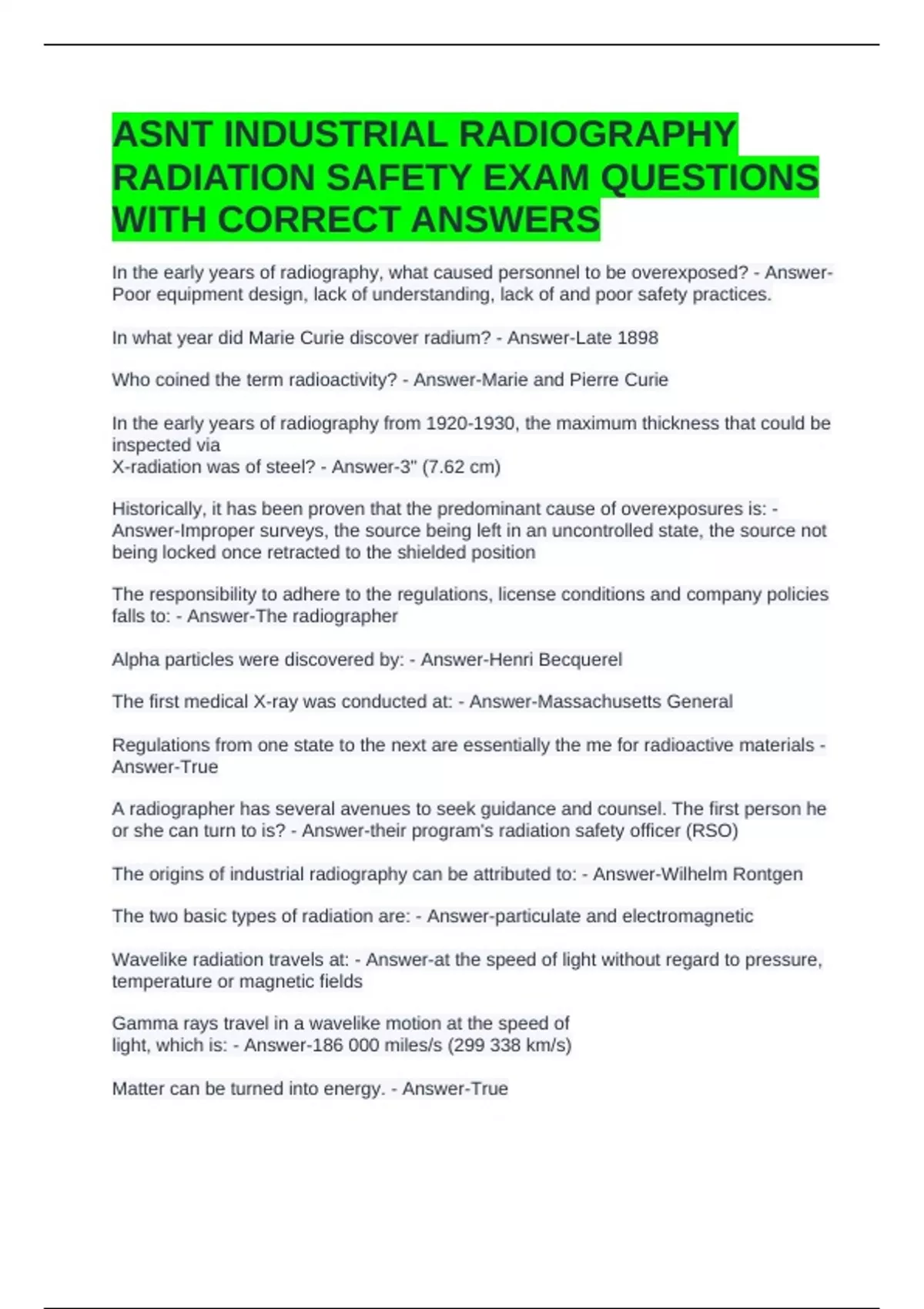 ASNT INDUSTRIAL RADIOGRAPHY RADIATION SAFETY EXAM QUESTIONS WITH CORRECT ANSWERS

In the early years of radiography, what caused personnel to be overexposed? - Answer-Poor equipment design, lack of understanding, lack of and poor safety practices.

In what year did Marie Curie discover radium? - Answer-Late 1898

Who coined the term radioactivity? - Answer-Marie and Pierre Curie

In the early years of radiography from 1920-1930, the maximum thickness that could be inspected via
X-radiation was of steel? - Answer-3" (7.62 cm)

Historically, it has been proven that the predominant cause of overexposures is: - Answer-Improper surveys, the source being left in an uncontrolled state, the source not being locked once retracted to the shielded position

The responsibility to adhere to the regulations, license conditions and company policies falls to: - Answer-The radiographer

Alpha particles were discovered by: - Answer-Henri Becquerel

The first medical X-ray was conducted at: - Answer-Massachusetts General

Regulations from one state to the next are essentially the me for radioactive materials - Answer-True

A radiographer has several avenues to seek guidance and counsel. The first person he or she can turn to is? - Answer-their program's radiation safety officer (RSO)

The origins of industrial radiography can be attributed to: - Answer-Wilhelm Rontgen

The two basic types of radiation are: - Answer-particulate and electromagnetic

Wavelike radiation travels at: - Answer-at the speed of light without regard to pressure, temperature or magnetic fields

Gamma rays travel in a wavelike motion at the speed of
light, which is: - Answer-186 000 miles/s (299 338 km/s)

Matter can be turned into energy. - Answer-True